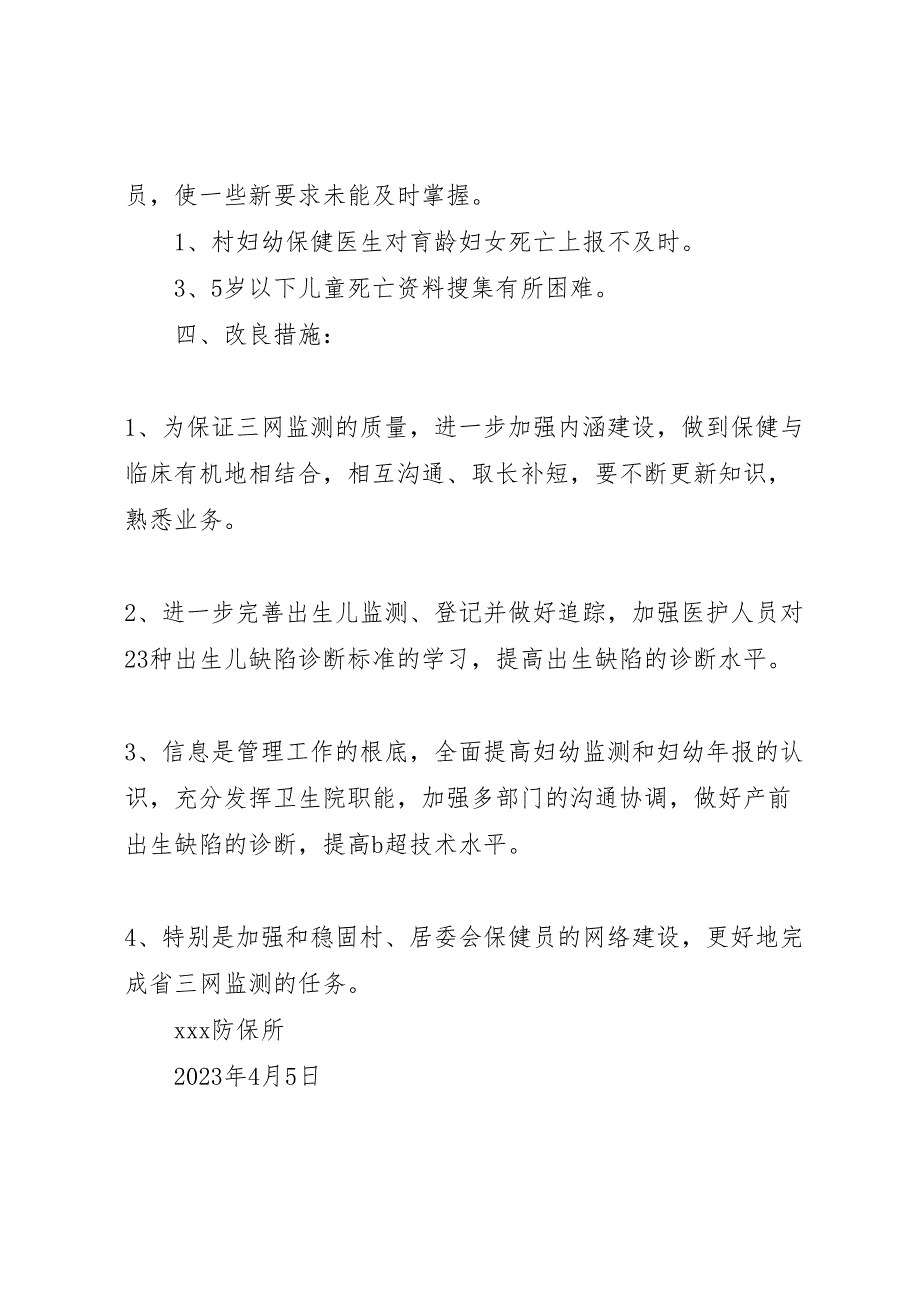 员，使一些新要求未能及时掌握。

1、村妇幼保健医生对育龄妇女死亡上报不及时。

3、5岁以下儿童死亡资料搜集有所困难。

四、改良措施：

1、为保证三网监测的质量，进一步加强内涵建设，做到保健与临床有机地相结合，相互沟通、取长补短，要不断更新知识，熟悉业务。

2、进一步完善出生儿监测、登记并做好追踪，加强医护人员对23种出生儿缺陷诊断标准的学习，提高出生缺陷的诊断水平。

3、信息是管理工作的根底，全面提高妇幼监测和妇幼年报的认识，充分发挥卫生院职能，加强多部门的沟通协调，做好产前出生缺陷的诊断，提高b超技术水平。

4、特别是加强和稳固村、居委会保健员的网络建设，更好地完成省三网监测的任务。

xxx防保所

2023年4月5日